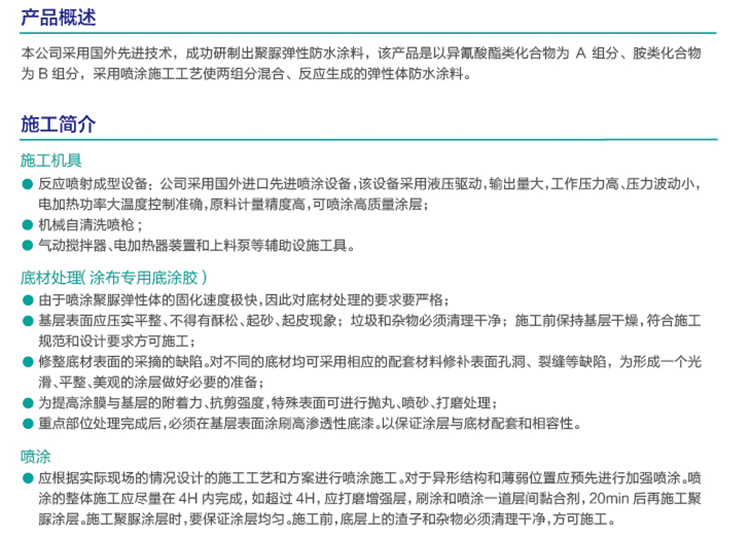 产品概述

本公司采用国外先进技术，成功研制出聚脲弹性防水涂料，该产品是以异氰酸酯类化合物为 A 组分、胺类化合物为 B 组分，采用喷涂施工工艺使两组分混合、反应生成的弹性体防水涂料。

施工简介

施工机具

● 反应喷射成型设备：公司采用国外进口先进喷涂设备，该设备采用液压驱动，输出量大，工作压力高、压力波动小，电加热功率大温度控制准确，原料计量精度高，可喷涂高质量涂层；

● 机械自清洗喷枪；

● 气动搅拌器、电加热器装置和上料泵等辅助设施工具。

底材处理（涂布专用底涂胶）

● 由于喷涂聚脲弹性体的固化速度极快，因此对底材处理的要求要严格；

● 基层表面应压实平整、不得有酥松、起砂、起皮现象；垃圾和杂物必须清理干净；施工前保持基层干燥，符合施工规范和设计要求方可施工；

● 修整底材表面的采摘的缺陷。对不同的底材均可采用相应的配套材料修补表面孔洞、裂缝等缺陷，为形成一个光滑、平整、美观的涂层做好必要的准备；

● 为提高涂膜与基层的附着力、抗剪强度，特殊表面可进行抛丸、喷砂、打磨处理；

● 重点部位处理完成后，必须在基层表面涂刷高渗透性底漆。以保证涂层与底材配套和相容性。

喷涂

● 应根据实际现场的情况设计的施工工艺和方案进行喷涂施工。对于异形结构和薄弱位置应预先进行加强喷涂。喷涂的整体施工应尽量在 4H 内完成，如超过 4H，应打磨增强层，刷涂和喷涂一道层间黏合剂，20min 后再施工聚脲涂层。施工聚脲涂层时，要保证涂层均匀。施工前，底层上的渣子和杂物必须清理干净，方可施工。